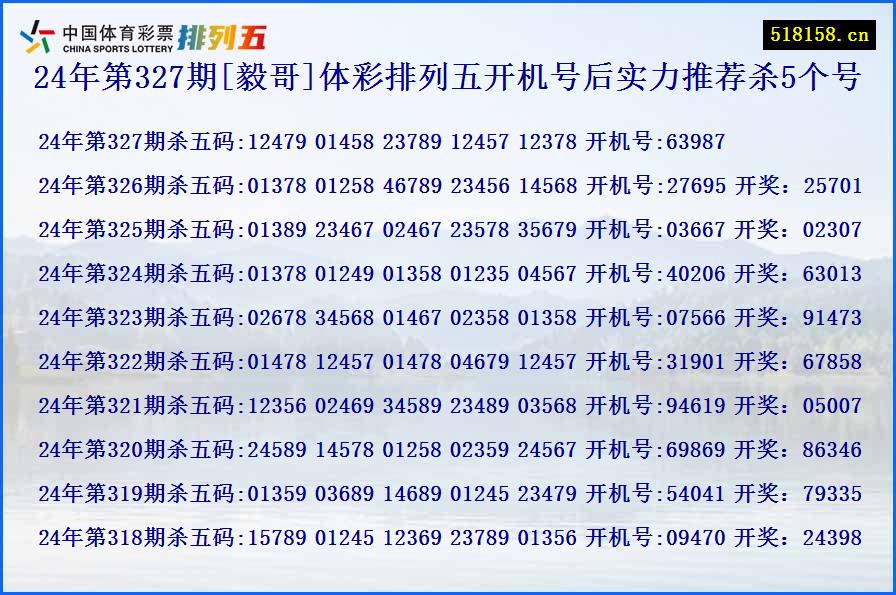 中国体育彩票
CHINA SPORTS LOTTERY
排列五

518158.cn

24年第327期[毅哥]体彩排列五开机号后实力推荐杀5个号

24年第327期杀五码:12479 01458 23789 12457 12378 开机号:63987

24年第326期杀五码:01378 01258 46789 23456 14568 开机号:27695 开奖：25701

24年第325期杀五码:01389 23467 02467 23578 35679 开机号:03667 开奖：02307

24年第324期杀五码:01378 01249 01358 01235 04567 开机号:40206 开奖：63013

24年第323期杀五码:02678 34568 01467 02358 01358 开机号:07566 开奖：91473

24年第322期杀五码:01478 12457 01478 04679 12457 开机号:31901 开奖：67858

24年第321期杀五码:12356 02469 34589 23489 03568 开机号:94619 开奖：05007

24年第320期杀五码:24589 14578 01258 02359 24567 开机号:69869 开奖：86346

24年第319期杀五码:01359 03689 14689 01245 23479 开机号:54041 开奖：79335

24年第318期杀五码:15789 01245 12369 23789 01356 开机号:09470 开奖：24398